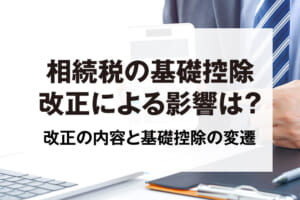 相続税の基礎控除
改正による影響は?

改正の内容と基礎控除の変遷